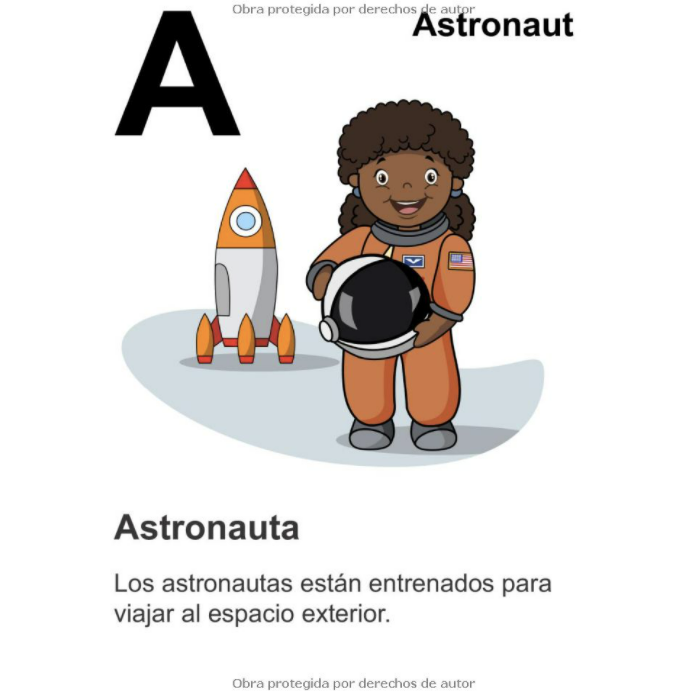 A

Astronaut

Astronauta

Los astronautas están entrenados para viajar al espacio exterior.

Obra protegida por derechos de autor